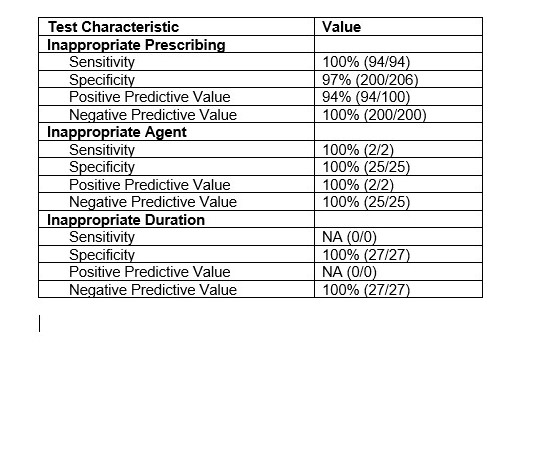 | Test Characteristic | Value |
|---|---|
| Inappropriate Prescribing | |
| Sensitivity | 100% (94/94) |
| Specificity | 97% (200/206) |
| Positive Predictive Value | 94% (94/100) |
| Negative Predictive Value | 100% (200/200) |
| Inappropriate Agent | |
| Sensitivity | 100% (2/2) |
| Specificity | 100% (25/25) |
| Positive Predictive Value | 100% (2/2) |
| Negative Predictive Value | 100% (25/25) |
| Inappropriate Duration | |
| Sensitivity | NA (0/0) |
| Specificity | 100% (27/27) |
| Positive Predictive Value | NA (0/0) |
| Negative Predictive Value | 100% (27/27) |